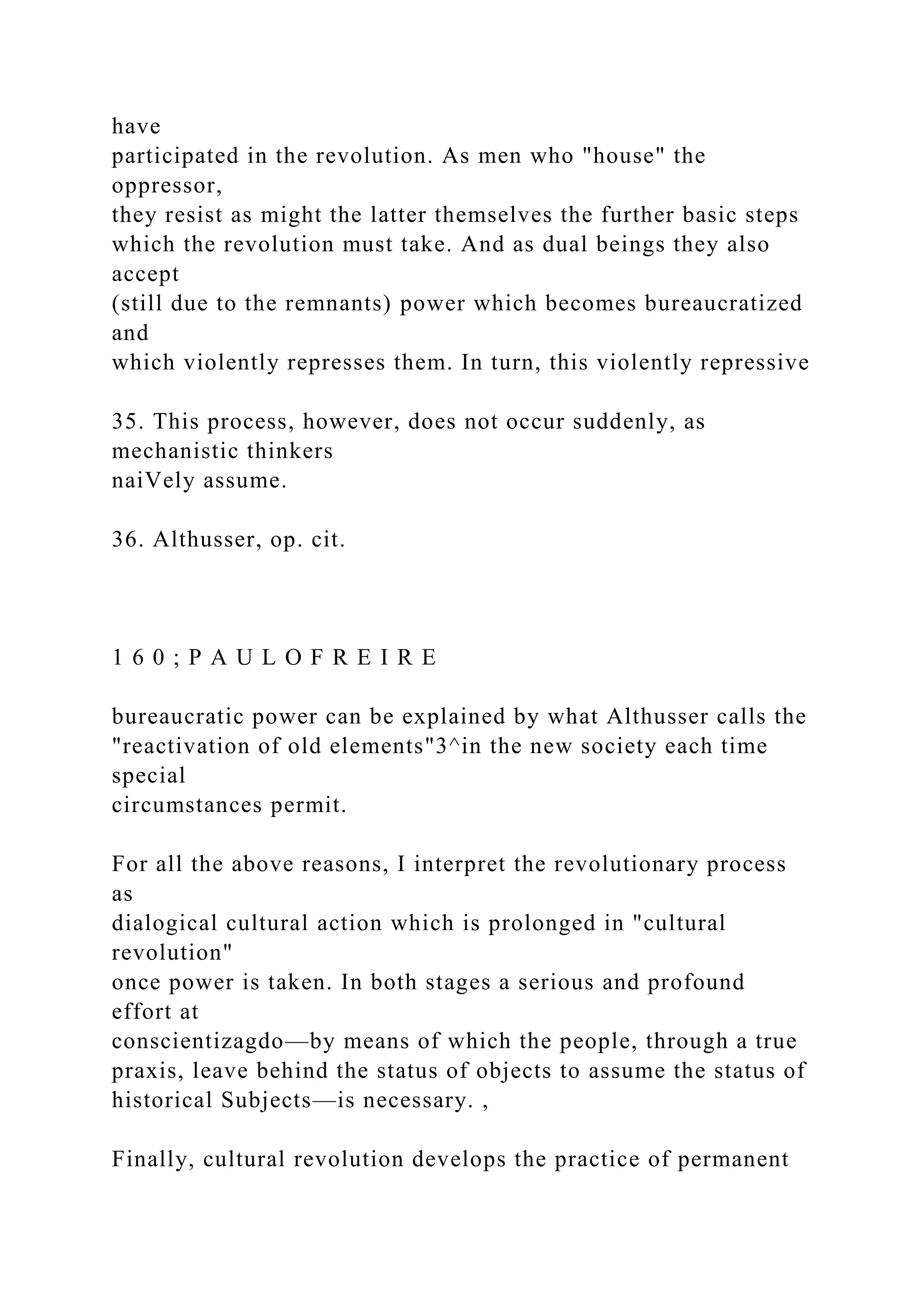 have participated in the revolution. As men who "house" the oppressor, they resist as might the latter themselves the further basic steps which the revolution must take. And as dual beings they also accept (still due to the remnants) power which becomes bureaucratized and which violently represses them. In turn, this violently repressive

35. This process, however, does not occur suddenly, as mechanistic thinkers naiVely assume.

36. Althusser, op. cit.

1 6 0 ; P A U L O F R E I R E

bureaucratic power can be explained by what Althusser calls the "reactivation of old elements"3^in the new society each time special circumstances permit.

For all the above reasons, I interpret the revolutionary process as dialogical cultural action which is prolonged in "cultural revolution" once power is taken. In both stages a serious and profound effort at conscientizagdo—by means of which the people, through a true praxis, leave behind the status of objects to assume the status of historical Subjects—is necessary. ,

Finally, cultural revolution develops the practice of permanent